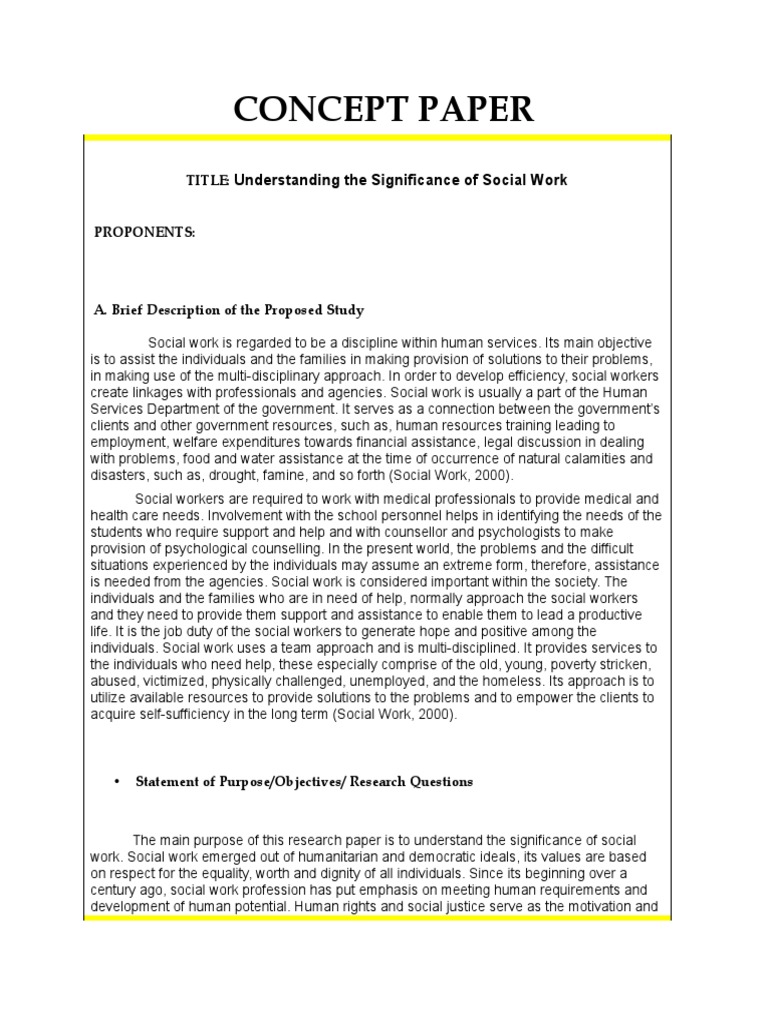 CONCEPT PAPER

TITLE: Understanding the Significance of Social Work

PROPONENTS:

A. Brief Description of the Proposed Study

Social work is regarded to be a discipline within human services. Its main objective is to assist the individuals and the families in making provision of solutions to their problems, in making use of the multi-disciplinary approach. In order to develop efficiency, social workers create linkages with professionals and agencies. Social work is usually a part of the Human Services Department of the government. It serves as a connection between the government's clients and other government resources, such as, human resources training leading to employment, welfare expenditures towards financial assistance, legal discussion in dealing with problems, food and water assistance at the time of occurrence of natural calamities and disasters, such as, drought, famine, and so forth (Social Work, 2000).

Social workers are required to work with medical professionals to provide medical and health care needs. Involvement with the school personnel helps in identifying the needs of the students who require support and help and with counsellor and psychologists to make provision of psychological counselling. In the present world, the problems and the difficult situations experienced by the individuals may assume an extreme form, therefore, assistance is needed from the agencies. Social work is considered important within the society. The individuals and the families who are in need of help, normally approach the social workers and they need to provide them support and assistance to enable them to lead a productive life. It is the job duty of the social workers to generate hope and positive among the individuals. Social work uses a team approach and is multi-disciplined. It provides services to the individuals who need help, these especially comprise of the old, young, poverty stricken, abused, victimized, physically challenged, unemployed, and the homeless. Its approach is to utilize available resources to provide solutions to the problems and to empower the clients to acquire self-sufficiency in the long term (Social Work, 2000).

• Statement of Purpose/Objectives/ Research Questions

The main purpose of this research paper is to understand the significance of social work. Social work emerged out of humanitarian and democratic ideals, its values are based on respect for the equality, worth and dignity of all individuals. Since its beginning over a century ago, social work profession has put emphasis on meeting human requirements and development of human potential. Human rights and social justice serve as the motivation and